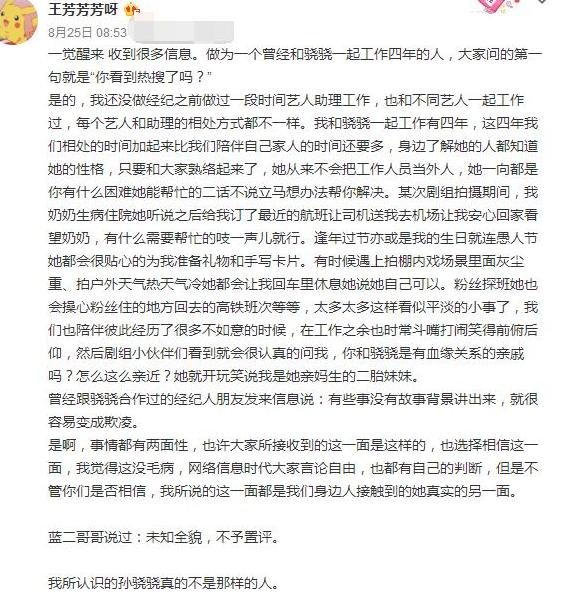 王芳芳芳呀

8月25日 08:53

一觉醒来 收到很多信息。做为一个曾经和骁骁一起工作四年的人，大家问的第一句就是“你看到热搜了吗？”
是的，我还没做经纪之前做过一段时间艺人助理工作，也和不同艺人一起工作过，每个艺人和助理的相处方式都不一样。我和骁骁一起工作有四年，这四年我们相处的时间加起来比我们陪伴自己家人的时间还要多，身边了解她的人都知道她的性格，只要和大家熟络起来了，她从来不会把工作人员当外人，她一向都是你有什么困难她能帮忙的二话不说立马想办法帮你解决。某次剧组拍摄期间，我奶奶生病住院她听说之后给我订了最近的航班让司机送我去机场让我安心回家看望奶奶，有什么需要帮忙的吱一声儿就行。逢年过节亦或是我的生日就连愚人节她都会很贴心的为我准备礼物和手写卡片。有时候遇上拍棚内戏场景里面灰尘重、拍户外天气热天气冷她都会让我回车里休息她说她自己可以。粉丝探班她也会操心粉丝住的地方回去的高铁班次等等，太多太多这样看似平淡的小事了，我们也陪伴彼此经历了很多不如意的时候，在工作之余也时常斗嘴打闹笑得前俯后仰，然后剧组小伙伴们看到就会很认真的问我，你和骁骁是有血缘关系的亲戚吗？怎么这么亲近？她就开玩笑说我是她亲妈生的二胎妹妹。
曾经跟骁骁合作过的经纪人朋友发来信息说：有些事没有故事背景讲出来，就很容易变成欺凌。
是啊，事情都有两面性，也许大家所接收到的这一面是这样的，也选择相信这一面，我觉得这没毛病，网络信息时代大家言论自由，也都有自己的判断，但是不管你们是否相信，我所说的这一面都是我们身边人接触到的她真实的另一面。

蓝二哥哥说过：未知全貌，不予置评。

我所认识的孙骁骁真的不是那样的人。